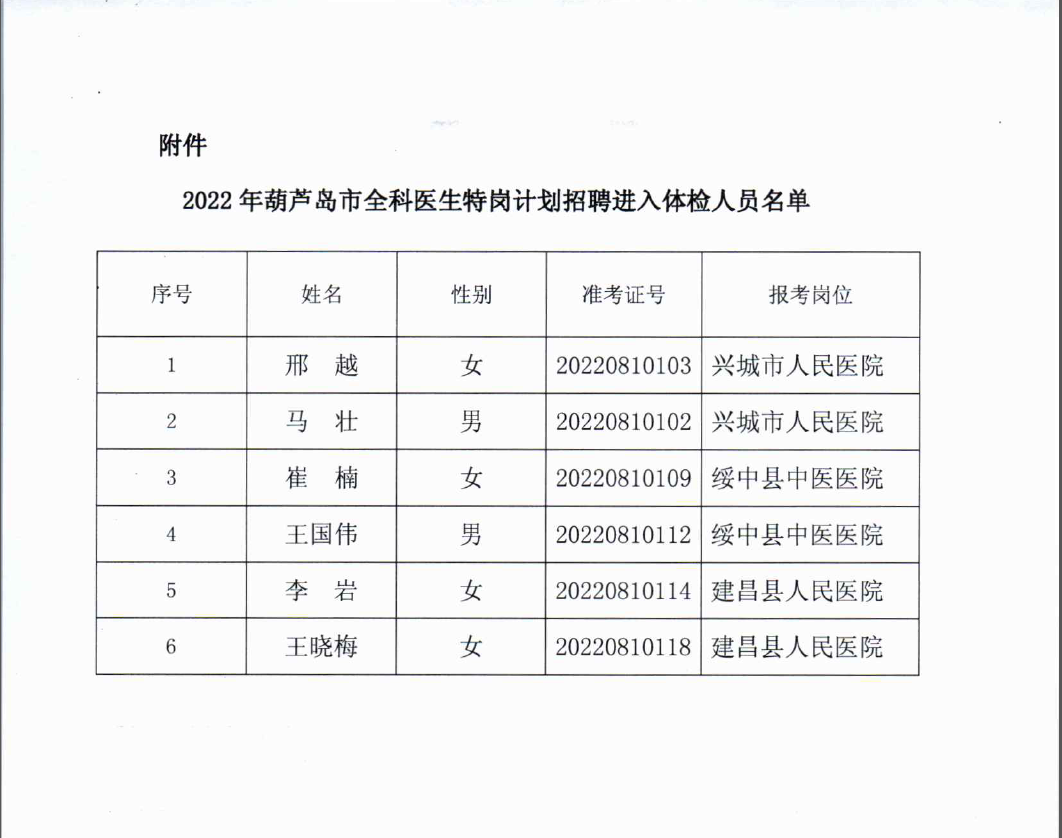 附件

2022 年葫芦岛市全科医生特岗计划招聘进入体检人员名单

| 序号 | 姓名 | 性别 | 准考证号 | 报考岗位 |
|---|---|---|---|---|
| 1 | 邢　越 | 女 | 20220810103 | 兴城市人民医院 |
| 2 | 马　壮 | 男 | 20220810102 | 兴城市人民医院 |
| 3 | 崔　楠 | 女 | 20220810109 | 绥中县中医医院 |
| 4 | 王国伟 | 男 | 20220810112 | 绥中县中医医院 |
| 5 | 李　岩 | 女 | 20220810114 | 建昌县人民医院 |
| 6 | 王晓梅 | 女 | 20220810118 | 建昌县人民医院 |